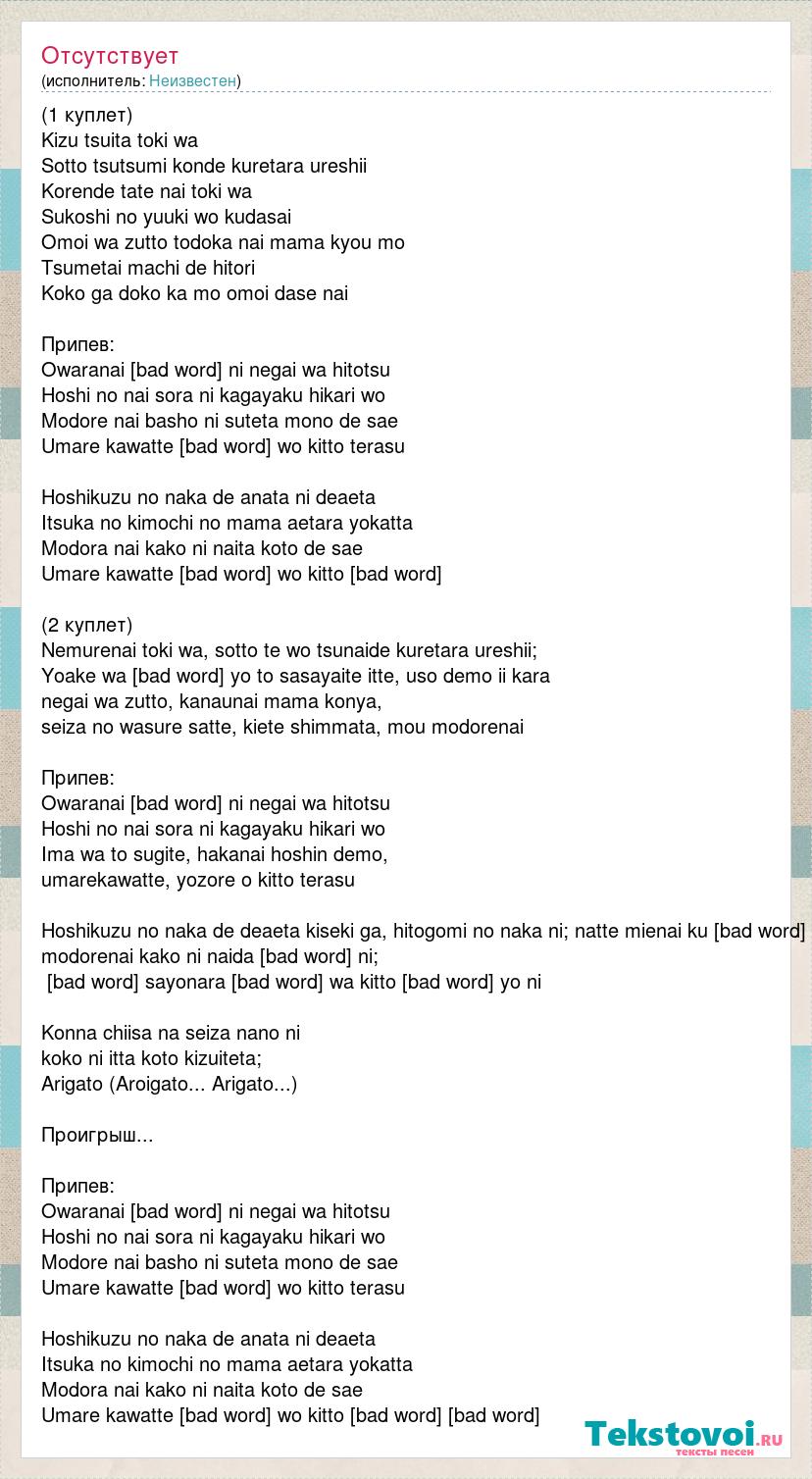 Отсутствует
(исполнитель: Неизвестен)

(1 куплет)
Kizu tsuita toki wa
Sotto tsutsumi konde kuretara ureshii
Korende tate nai toki wa
Sukoshi no yuuki wo kudasai
Omoi wa zutto todoka nai mama kyou mo
Tsumetai machi de hitori
Koko ga doko ka mo omoi dase nai

Припев:
Owaranai [bad word] ni negai wa hitotsu
Hoshi no nai sora ni kagayaku hikari wo
Modore nai basho ni suteta mono de sae
Umare kawatte [bad word] wo kitto terasu

Hoshikuzu no naka de anata ni deaeta
Itsuka no kimochi no mama aetara yokatta
Modora nai kako ni naita koto de sae
Umare kawatte [bad word] wo kitto [bad word]

(2 куплет)
Nemurenai toki wa, sotto te wo tsunaide kuretara ureshii;
Yoake wa [bad word] yo to sasayaite itte, uso demo ii kara
negai wa zutto, kanaunai mama konya,
seiza no wasure satte, kiete shimmata, mou modorenai

Припев:
Owaranai [bad word] ni negai wa hitotsu
Hoshi no nai sora ni kagayaku hikari wo
Ima wa to sugite, hakanai hoshin demo,
umarekawatte, yozore o kitto terasu

Hoshikuzu no naka de deaeta kiseki ga, hitogomi no naka ni; natte mienai ku [bad word]
modorenai kako ni naida [bad word] ni;
[bad word] sayonara [bad word] wa kitto [bad word] yo ni

Konna chiisa na seiza nano ni
koko ni itta koto kizuiteta;
Arigato (Aroigato... Arigato...)

Проигрыш...

Припев:
Owaranai [bad word] ni negai wa hitotsu
Hoshi no nai sora ni kagayaku hikari wo
Modore nai basho ni suteta mono de sae
Umare kawatte [bad word] wo kitto terasu

Hoshikuzu no naka de anata ni deaeta
Itsuka no kimochi no mama aetara yokatta
Modora nai kako ni naita koto de sae
Umare kawatte [bad word] wo kitto [bad word] [bad word]

Tekstovoi.ru
тексты песен